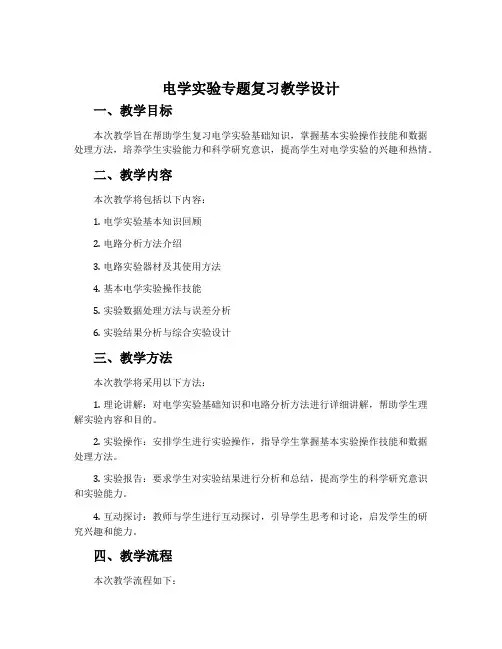 电学实验专题复习教学设计

一、教学目标

本次教学旨在帮助学生复习电学实验基础知识，掌握基本实验操作技能和数据处理方法，培养学生实验能力和科学研究意识，提高学生对电学实验的兴趣和热情。

二、教学内容

本次教学将包括以下内容：

1. 电学实验基本知识回顾

2. 电路分析方法介绍

3. 电路实验器材及其使用方法

4. 基本电学实验操作技能

5. 实验数据处理方法与误差分析

6. 实验结果分析与综合实验设计

三、教学方法

本次教学将采用以下方法：

1. 理论讲解：对电学实验基础知识和电路分析方法进行详细讲解，帮助学生理解实验内容和目的。

2. 实验操作：安排学生进行实验操作，指导学生掌握基本实验操作技能和数据处理方法。

3. 实验报告：要求学生对实验结果进行分析和总结，提高学生的科学研究意识和实验能力。

4. 互动探讨：教师与学生进行互动探讨，引导学生思考和讨论，启发学生的研究兴趣和能力。

四、教学流程

本次教学流程如下：